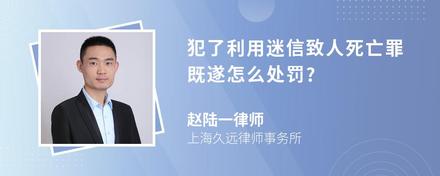 犯了利用迷信致人死亡罪既遂怎么处罚?

赵陆一律师
上海久远律师事务所